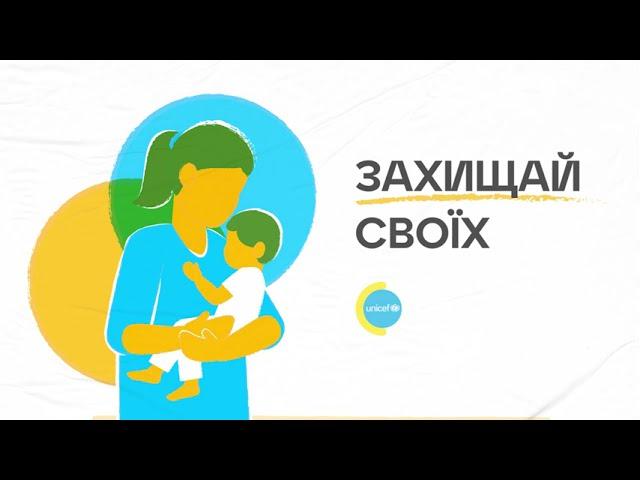 ЗАХИЩАЙ СВОЇХ

unicef